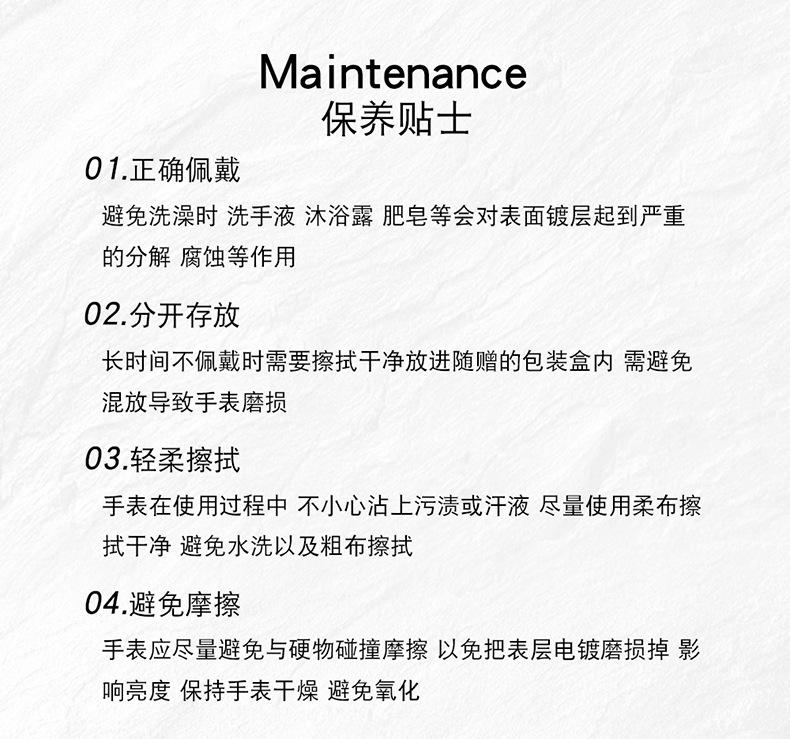 Maintenance
保养贴士

01.正确佩戴
避免洗澡时 洗手液 沐浴露 肥皂等会对表面镀层起到严重的分解 腐蚀等作用

02.分开存放
长时间不佩戴时需要擦拭干净放进随赠的包装盒内 需避免混放导致手表磨损

03.轻柔擦拭
手表在使用过程中 不小心沾上污渍或汗液 尽量使用柔布擦拭干净 避免水洗以及粗布擦拭

04.避免摩擦
手表应尽量避免与硬物碰撞摩擦 以免把表层电镀磨损掉 影响亮度 保持手表干燥 避免氧化